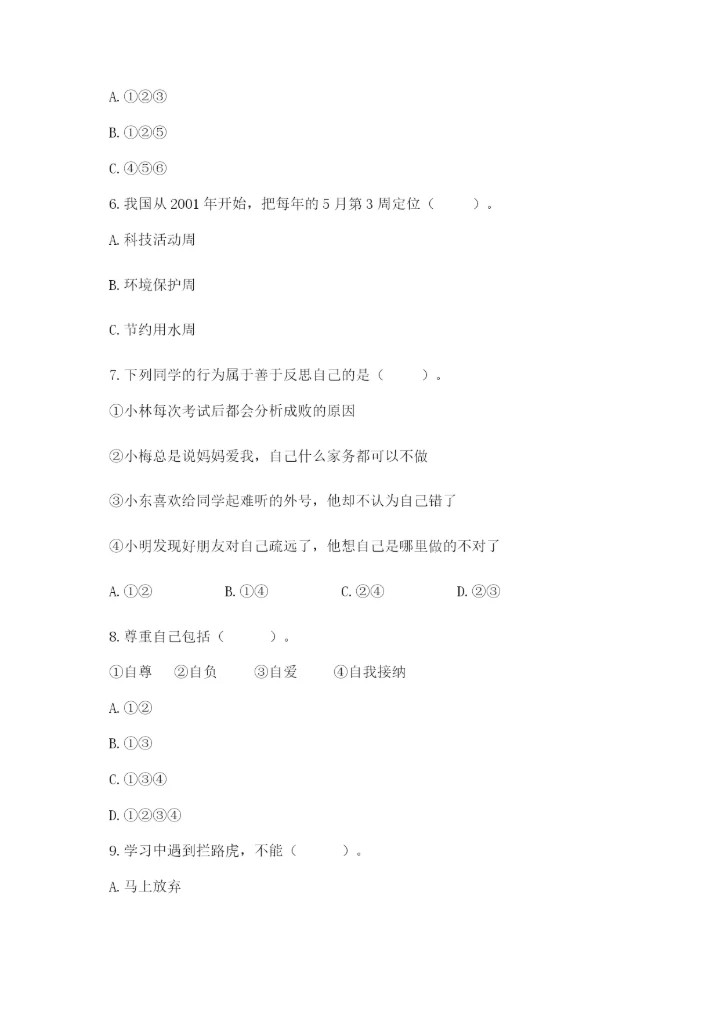 A. ①②③

B. ①②⑤

C. ④⑤⑥

6. 我国从 2001 年开始，把每年的 5 月第 3 周定位（　　）。

A. 科技活动周

B. 环境保护周

C. 节约用水周

7. 下列同学的行为属于善于反思自己的是（　　）。

①小林每次考试后都会分析成败的原因

②小梅总是说妈妈爱我，自己什么家务都可以不做

③小东喜欢给同学起难听的外号，他却不认为自己错了

④小明发现好朋友对自己疏远了，他想自己是哪里做的不对了

A. ①②　　B. ①④　　C. ②④　　D. ②③

8. 尊重自己包括（　　）。

①自尊　②自负　③自爱　④自我接纳

A. ①②

B. ①③

C. ①③④

D. ①②③④

9. 学习中遇到拦路虎，不能（　　）。

A. 马上放弃